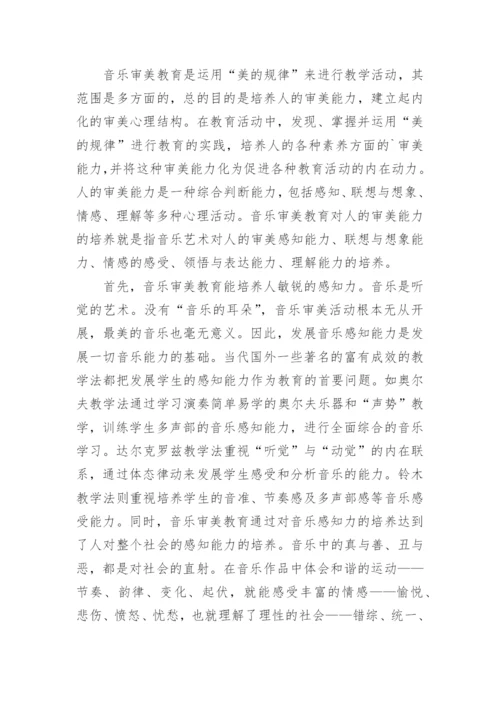 音乐审美教育是运用“美的规律”来进行教学活动，其范围是多方面的，总的目的是培养人的审美能力，建立起内化的审美心理结构。在教育活动中，发现、掌握并运用“美的规律”进行教育的实践，培养人的各种素养方面的`审美能力,并将这种审美能力化为促进各种教育活动的内在动力。人的审美能力是一种综合判断能力，包括感知、联想与想象、情感、理解等多种心理活动。音乐审美教育对人的审美能力的培养就是指音乐艺术对人的审美感知能力、联想与想象能力、情感的感受、领悟与表达能力、理解能力的培养。

首先，音乐审美教育能培养人敏锐的感知力。音乐是听觉的艺术。没有“音乐的耳朵”，音乐审美活动根本无从开展，最美的音乐也毫无意义。因此，发展音乐感知能力是发展一切音乐能力的基础。当代国外一些著名的富有成效的教学法都把发展学生的感知能力作为教育的首要问题。如奥尔夫教学法通过学习演奏简单易学的奥尔夫乐器和“声势”教学，训练学生多声部的音乐感知能力，进行全面综合的音乐学习。达尔克罗兹教学法重视“听觉”与“动觉”的内在联系，通过体态律动来发展学生感受和分析音乐的能力。铃木教学法则重视培养学生的音准、节奏感及多声部感等音乐感受能力。同时，音乐审美教育通过对音乐感知力的培养达到了人对整个社会的感知能力的培养。音乐中的真与善、丑与恶，都是对社会的直射。在音乐作品中体会和谐的运动——节奏、韵律、变化、起伏，就能感受丰富的情感——愉悦、悲伤、愤怒、忧愁，也就理解了理性的社会——错综、统一、